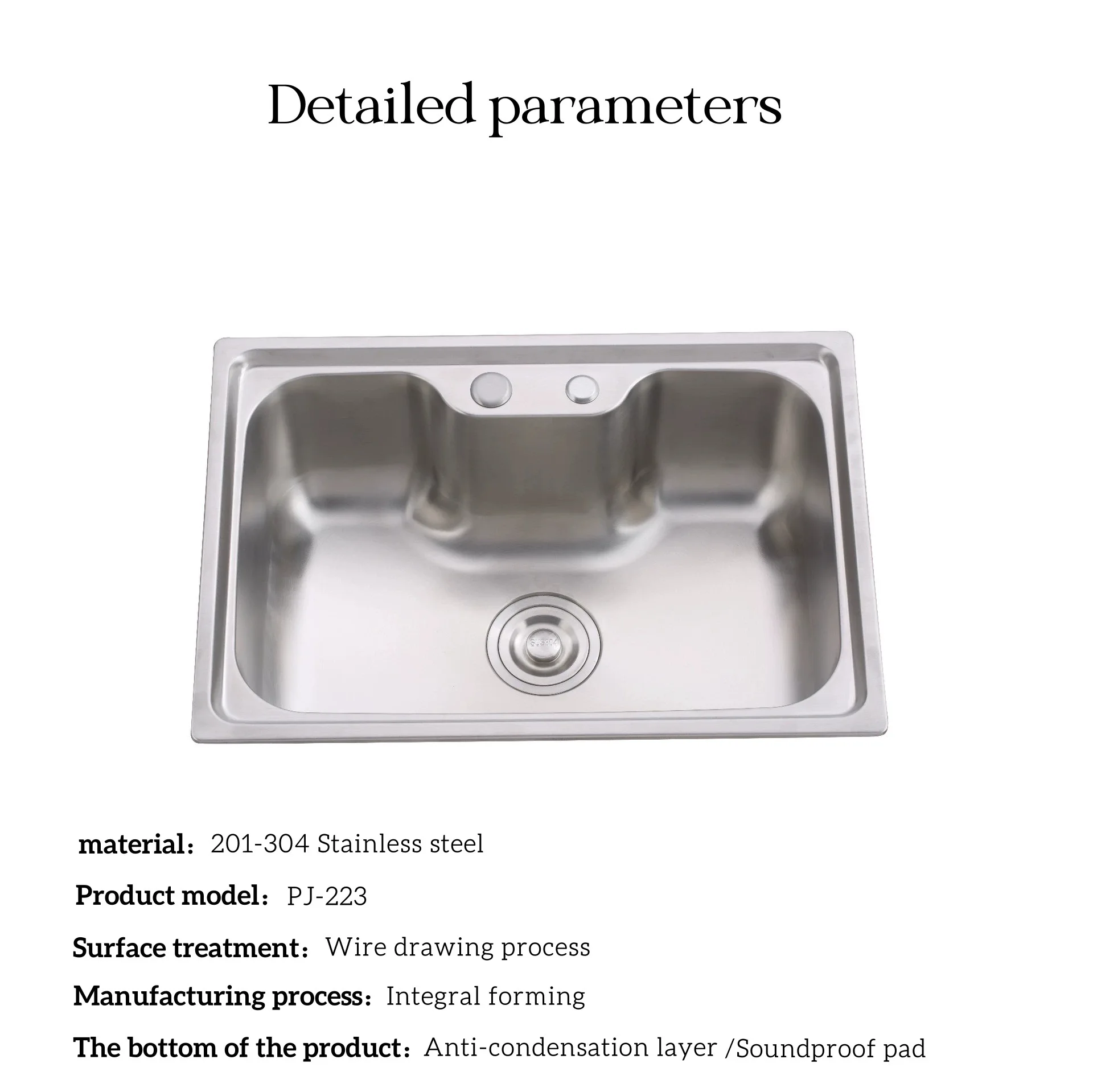 Detailed parameters

SUS304

material：201-304 Stainless steel

Product model：PJ-223

Surface treatment：Wire drawing process

Manufacturing process：Integral forming

The bottom of the product：Anti-condensation layer /Soundproof pad